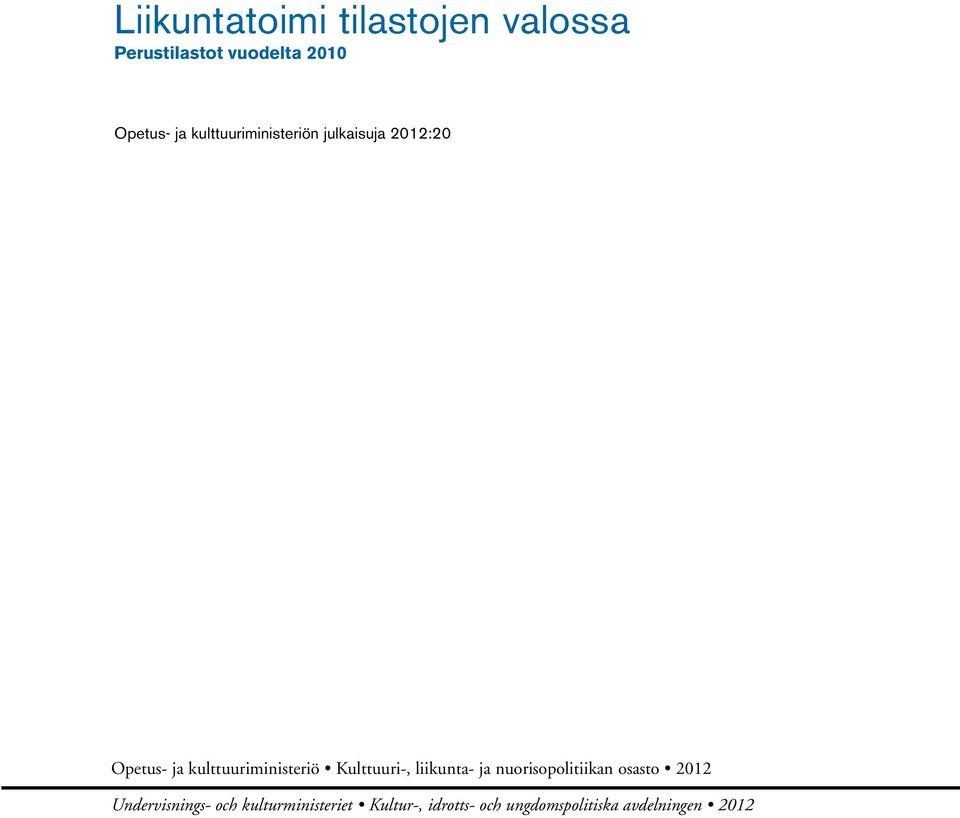 Liikuntatoimi tilastojen valossa
Perustilastot vuodelta 2010

Opetus- ja kulttuuriministeriön julkaisuja 2012:20

Opetus- ja kulttuuriministeriö • Kulttuuri-, liikunta- ja nuorisopolitiikan osasto • 2012

Undervisnings- och kulturministeriet • Kultur-, idrotts- och ungdomspolitiska avdelningen • 2012